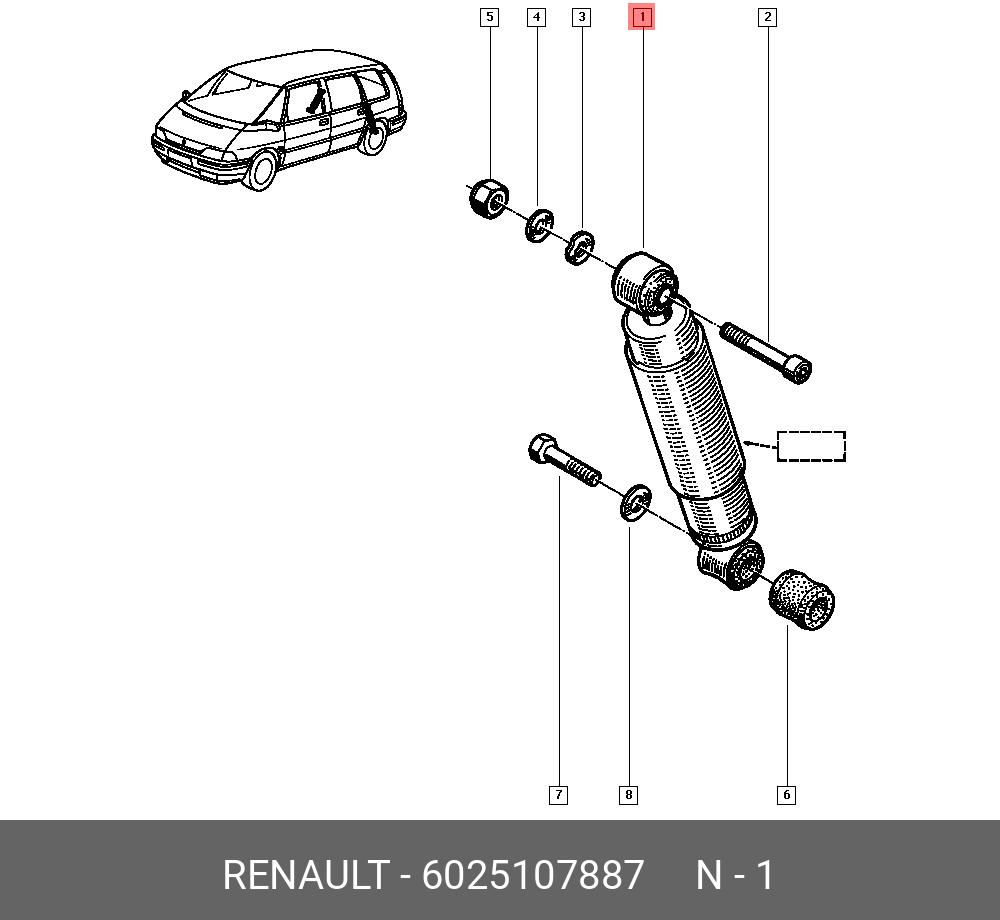 5
4
3
1
2
7
8
6

RENAULT - 6025107887     N - 1